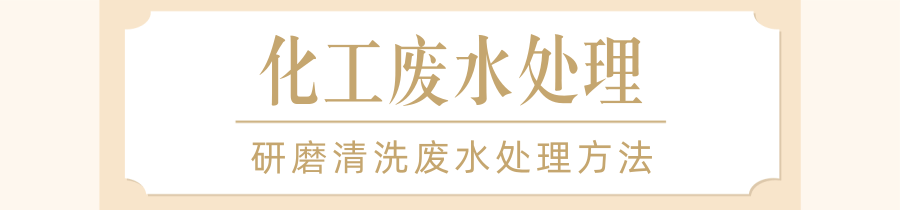 化工废水处理

研磨清洗废水处理方法